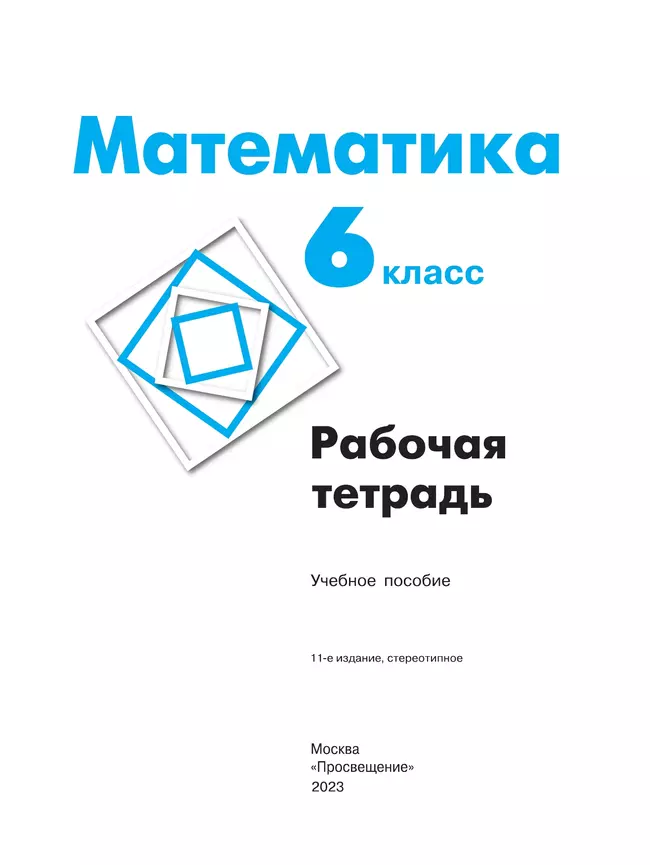 Математика

6 класс

Рабочая тетрадь

Учебное пособие

11-е издание, стереотипное

Москва
«Просвещение»
2023